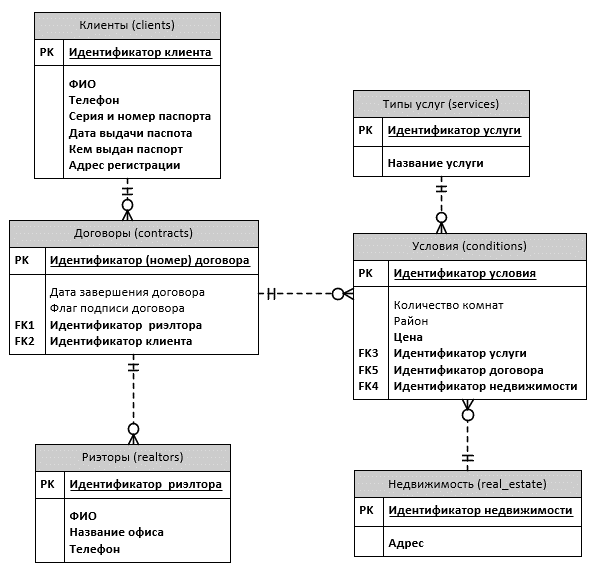 Клиенты (clients)

PK Идентификатор клиента

ФИО
Телефон
Серия и номер паспорта
Дата выдачи паспота
Кем выдан паспорт
Адрес регистрации

Типы услуг (services)

PK Идентификатор услуги

Название услуги

Договоры (contracts)

PK Идентификатор (номер) договора

Дата завершения договора
Флаг подписи договора
FK1 Идентификатор риэлтора
FK2 Идентификатор клиента

Условия (conditions)

PK Идентификатор условия

Количество комнат
Район
Цена
FK3 Идентификатор услуги
FK5 Идентификатор договора
FK4 Идентификатор недвижимости

Риэторы (realtors)

PK Идентификатор риэлтора

ФИО
Название офиса
Телефон

Недвижимость (real_estate)

PK Идентификатор недвижимости

Адрес